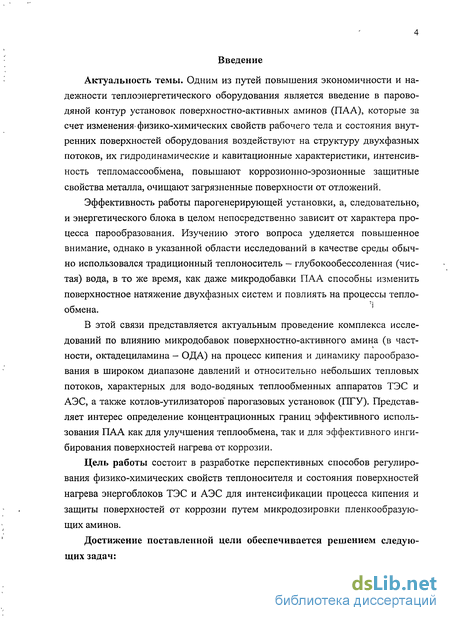 4

Введение

Актуальность темы. Одним из путей повышения экономичности и надежности теплоэнергетического оборудования является введение в пароводяной контур установок поверхностно-активных аминов (ПАА), которые за счет изменения физико-химических свойств рабочего тела и состояния внутренних поверхностей оборудования воздействуют на структуру двухфазных потоков, их гидродинамические и кавитационные характеристики, интенсивность тепломассообмена, повышают коррозионно-эрозионные защитные свойства металла, очищают загрязненные поверхности от отложений.

Эффективность работы парогенерирующей установки, а, следовательно, и энергетического блока в целом непосредственно зависит от характера процесса парообразования. Изучению этого вопроса уделяется повышенное внимание, однако в указанной области исследований в качестве среды обычно использовался традиционный теплоноситель – глубокообессоленная (чистая) вода, в то же время, как даже микродобавки ПАА способны изменить поверхностное натяжение двухфазных систем и повлиять на процессы теплообмена.

В этой связи представляется актуальным проведение комплекса исследований по влиянию микродобавок поверхностно-активного амина (в частности, октадециламина – ОДА) на процесс кипения и динамику парообразования в широком диапазоне давлений и относительно небольших тепловых потоков, характерных для водо-водяных теплообменных аппаратов ТЭС и АЭС, а также котлов-утилизаторов парогазовых установок (ПГУ). Представляет интерес определение концентрационных границ эффективного использования ПАА как для улучшения теплообмена, так и для эффективного ингибирования поверхностей нагрева от коррозии.

Цель работы состоит в разработке перспективных способов регулирования физико-химических свойств теплоносителя и состояния поверхностей нагрева энергоблоков ТЭС и АЭС для интенсификации процесса кипения и защиты поверхностей от коррозии путем микродозировки пленкообразующих аминов.

Достижение поставленной цели обеспечивается решением следующих задач:

dsLib.net
библиотека диссертаций